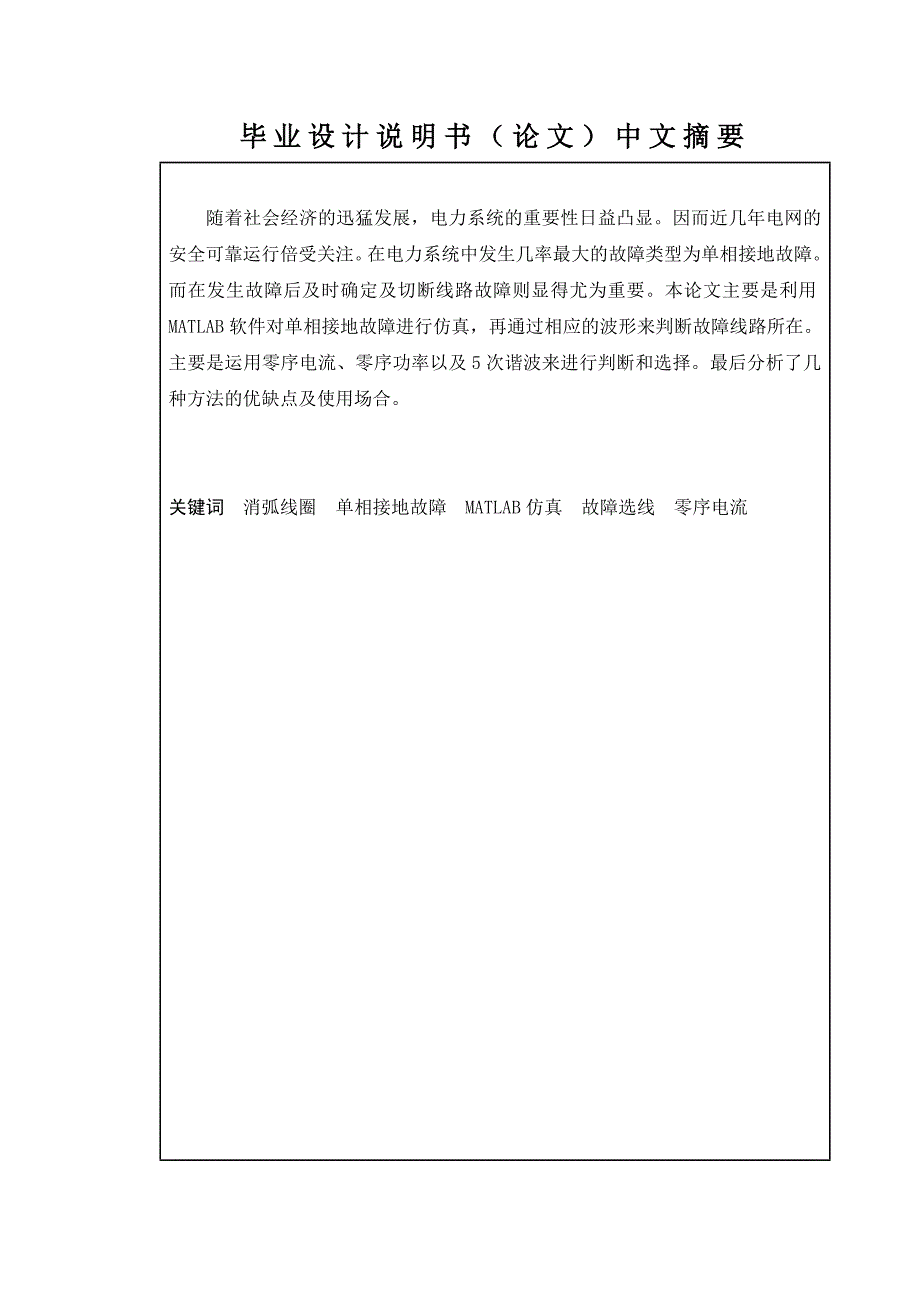 毕业设计说明书（论文）中文摘要

随着社会经济的迅猛发展，电力系统的重要性日益凸显。因而近几年电网的安全可靠运行倍受关注。在电力系统中发生几率最大的故障类型为单相接地故障。而在发生故障后及时确定及切断线路故障则显得尤为重要。本论文主要是利用MATLAB软件对单相接地故障进行仿真，再通过相应的波形来判断故障线路所在。主要是运用零序电流、零序功率以及5次谐波来进行判断和选择。最后分析了几种方法的优缺点及使用场合。

关键词　消弧线圈　单相接地故障　MATLAB仿真　故障选线　零序电流